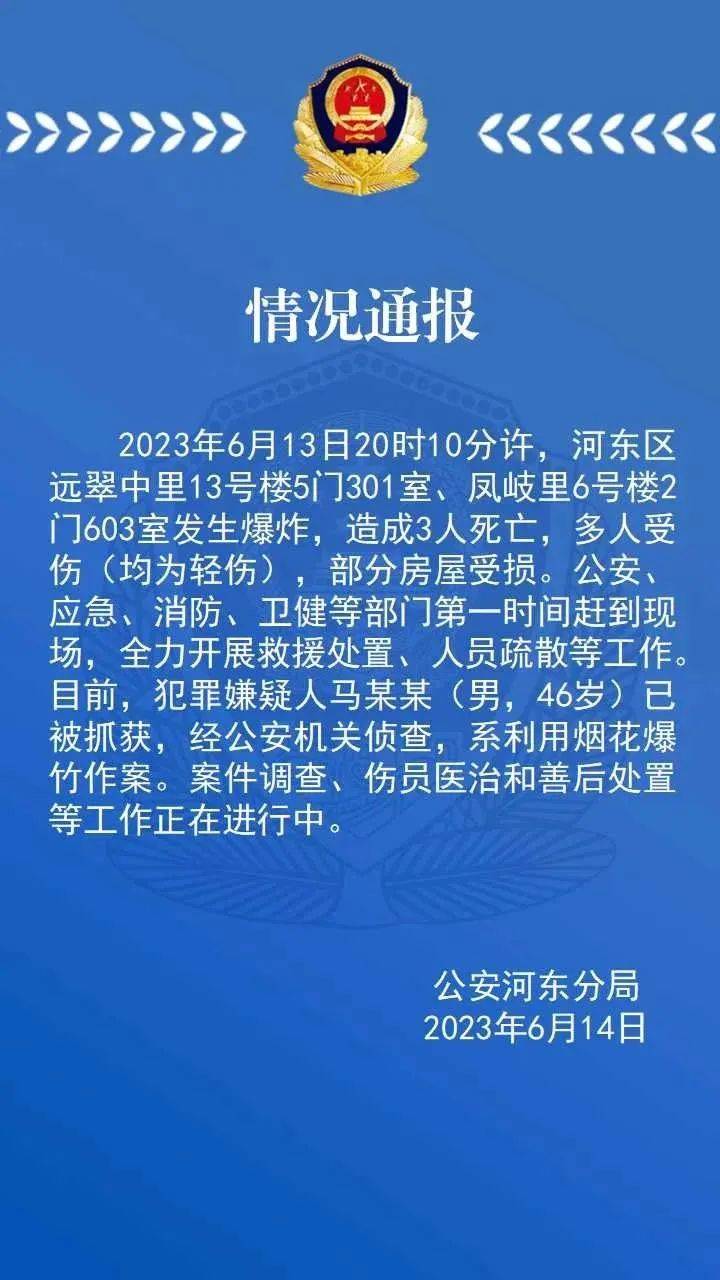 情况通报

2023年6月13日20时10分许，河东区远翠中里13号楼5门301室、凤岐里6号楼2门603室发生爆炸，造成3人死亡，多人受伤（均为轻伤），部分房屋受损。公安、应急、消防、卫健等部门第一时间赶到现场，全力开展救援处置、人员疏散等工作。目前，犯罪嫌疑人马某某（男，46岁）已被抓获，经公安机关侦查，系利用烟花爆竹作案。案件调查、伤员医治和善后处置等工作正在进行中。

公安河东分局
2023年6月14日